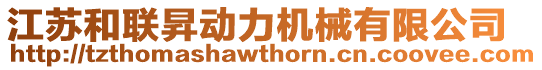 江苏和联昇动力机械有限公司
http://tzthomashawthorn.cn.coovee.com